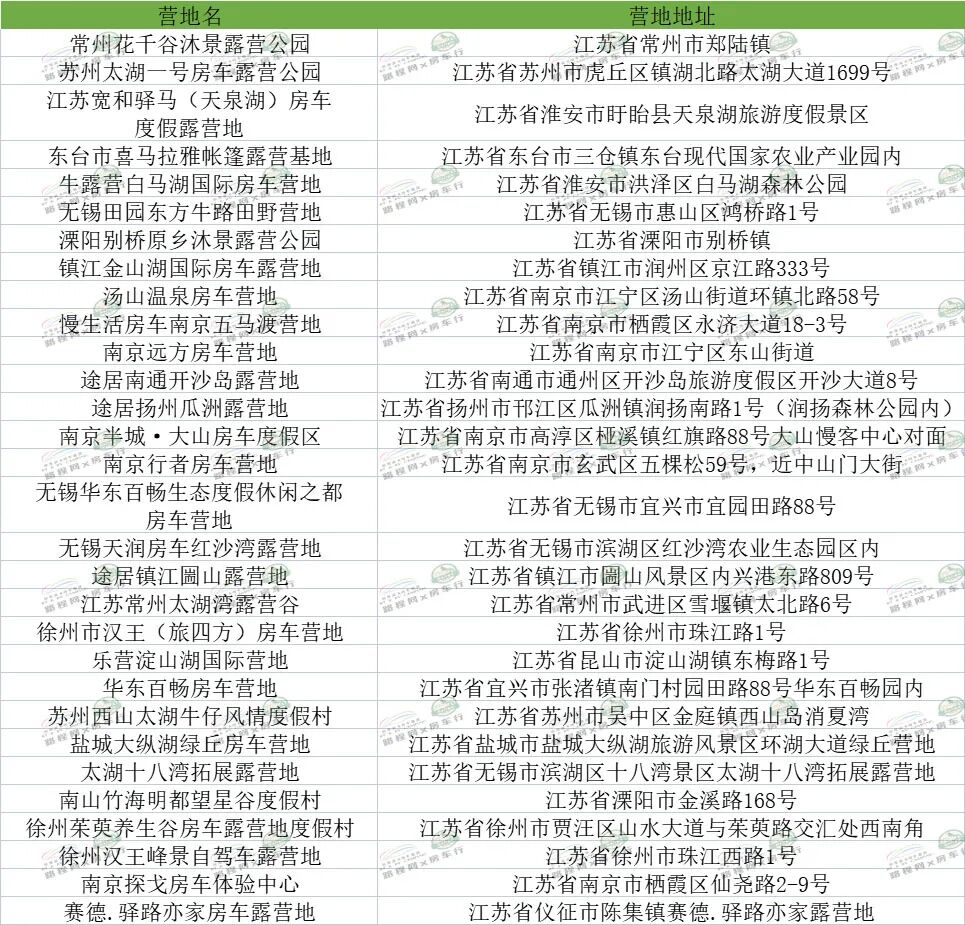 | 营地名 | 营地地址 |
|---|---|
| 常州花千谷沐景露营公园 | 江苏省常州市郑陆镇 |
| 苏州太湖一号房车露营公园 | 江苏省苏州市虎丘区镇湖北路太湖大道1699号 |
| 江苏宽和驿马（天泉湖）房车度假露营地 | 江苏省淮安市盱眙县天泉湖旅游度假景区 |
| 东台市喜马拉雅帐篷露营基地 | 江苏省东台市三仓镇东台现代国家农业产业园内 |
| 牛露营白马湖国际房车营地 | 江苏省淮安市洪泽区白马湖森林公园 |
| 无锡田园东方牛路田野营地 | 江苏省无锡市惠山区鸿桥路1号 |
| 溧阳别桥原乡沐景露营公园 | 江苏省溧阳市别桥镇 |
| 镇江金山湖国际房车露营地 | 江苏省镇江市润州区京江路333号 |
| 汤山温泉房车营地 | 江苏省南京市江宁区汤山街道环镇北路58号 |
| 慢生活房车南京五马渡营地 | 江苏省南京市栖霞区永济大道18-3号 |
| 南京远方房车营地 | 江苏省南京市江宁区东山街道 |
| 途居南通开沙岛露营地 | 江苏省南通市通州区开沙岛旅游度假区开沙大道8号 |
| 途居扬州瓜洲露营地 | 江苏省扬州市邗江区瓜洲镇润扬南路1号（润扬森林公园内） |
| 南京半城·大山房车度假区 | 江苏省南京市高淳区桠溪镇红旗路88号大山慢客中心对面 |
| 南京行者房车营地 | 江苏省南京市玄武区五棵松59号，近中山门大街 |
| 无锡华东百畅生态度假休闲之都房车营地 | 江苏省无锡市宜兴市宜园田路88号 |
| 无锡天润房车红沙湾露营地 | 江苏省无锡市滨湖区红沙湾农业生态园区内 |
| 途居镇江圌山露营地 | 江苏省镇江市圌山风景区内兴港东路809号 |
| 江苏常州太湖湾露营谷 | 江苏省常州市武进区雪堰镇太北路6号 |
| 徐州市汉王（旅四方）房车营地 | 江苏省徐州市珠江路1号 |
| 乐营淀山湖国际营地 | 江苏省昆山市淀山湖镇东梅路1号 |
| 华东百畅房车营地 | 江苏省宜兴市张渚镇南门村园田路88号华东百畅园内 |
| 苏州西山太湖牛仔风情度假村 | 江苏省苏州市吴中区金庭镇西山岛消夏湾 |
| 盐城大纵湖绿丘房车营地 | 江苏省盐城市盐城大纵湖旅游风景区环湖大道绿丘营地 |
| 太湖十八湾拓展露营地 | 江苏省无锡市滨湖区十八湾景区太湖十八湾拓展露营地 |
| 南山竹海明都望星谷度假村 | 江苏省溧阳市金溪路168号 |
| 徐州茱萸养生谷房车露营地度假村 | 江苏省徐州市贾汪区山水大道与茱萸路交汇处西南角 |
| 徐州汉王峰景自驾车露营地 | 江苏省徐州市珠江西路1号 |
| 南京探戈房车体验中心 | 江苏省南京市栖霞区仙尧路2-9号 |
| 赛德.驿路亦家房车露营地 | 江苏省仪征市陈集镇赛德.驿路亦家露营地 |

路程网X房车行